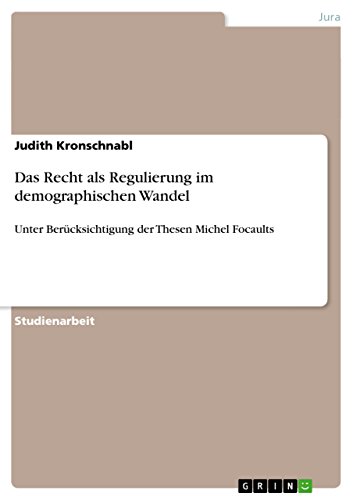 Jura

Judith Kronschnabl

Das Recht als Regulierung im demographischen Wandel

Unter Berücksichtigung der Thesen Michel Focaults

Studienarbeit

GRIN